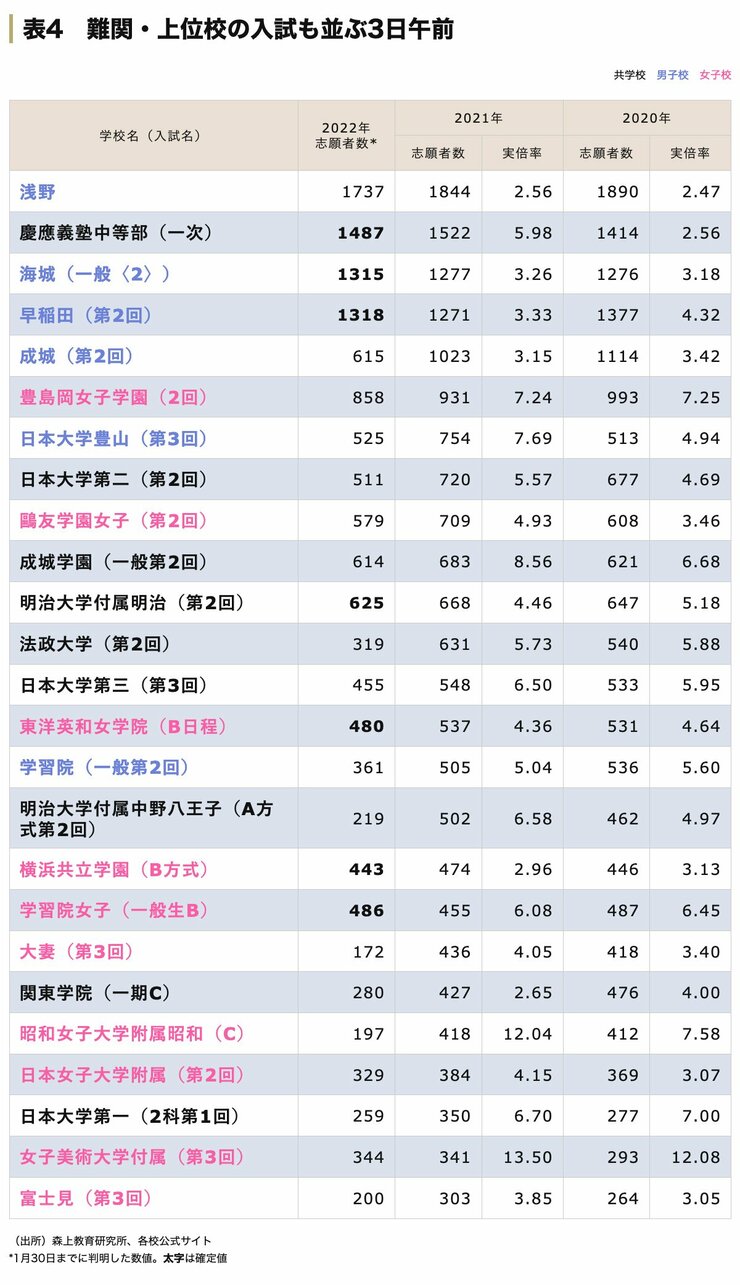 表4　難関・上位校の入試も並ぶ3日午前

共学校　男子校　女子校

| 学校名（入試名） | 2022年 志願者数* | 2021年 志願者数 | 2021年 実倍率 | 2020年 志願者数 | 2020年 実倍率 |
|---|---|---|---|---|---|
| 浅野 | 1737 | 1844 | 2.56 | 1890 | 2.47 |
| 慶應義塾中等部（一次） | 1487 | 1522 | 5.98 | 1414 | 2.56 |
| 海城（一般〈2〉） | 1315 | 1277 | 3.26 | 1276 | 3.18 |
| 早稲田（第2回） | 1318 | 1271 | 3.33 | 1377 | 4.32 |
| 成城（第2回） | 615 | 1023 | 3.15 | 1114 | 3.42 |
| 豊島岡女子学園（2回） | 858 | 931 | 7.24 | 993 | 7.25 |
| 日本大学豊山（第3回） | 525 | 754 | 7.69 | 513 | 4.94 |
| 日本大学第二（第2回） | 511 | 720 | 5.57 | 677 | 4.69 |
| 鷗友学園女子（第2回） | 579 | 709 | 4.93 | 608 | 3.46 |
| 成城学園（一般第2回） | 614 | 683 | 8.56 | 621 | 6.68 |
| 明治大学付属明治（第2回） | 625 | 668 | 4.46 | 647 | 5.18 |
| 法政大学（第2回） | 319 | 631 | 5.73 | 540 | 5.88 |
| 日本大学第三（第3回） | 455 | 548 | 6.50 | 533 | 5.95 |
| 東洋英和女学院（B日程） | 480 | 537 | 4.36 | 531 | 4.64 |
| 学習院（一般第2回） | 361 | 505 | 5.04 | 536 | 5.60 |
| 明治大学付属中野八王子（A方式第2回） | 219 | 502 | 6.58 | 462 | 4.97 |
| 横浜共立学園（B方式） | 443 | 474 | 2.96 | 446 | 3.13 |
| 学習院女子（一般生B） | 486 | 455 | 6.08 | 487 | 6.45 |
| 大妻（第3回） | 172 | 436 | 4.05 | 418 | 3.40 |
| 関東学院（一期C） | 280 | 427 | 2.65 | 476 | 4.00 |
| 昭和女子大学附属昭和（C） | 197 | 418 | 12.04 | 412 | 7.58 |
| 日本女子大学附属（第2回） | 329 | 384 | 4.15 | 369 | 3.07 |
| 日本大学第一（2科第1回） | 259 | 350 | 6.70 | 277 | 7.00 |
| 女子美術大学付属（第3回） | 344 | 341 | 13.50 | 293 | 12.08 |
| 富士見（第3回） | 200 | 303 | 3.85 | 264 | 3.05 |

（出所）森上教育研究所、各校公式サイト
*1月30日までに判明した数値。太字は確定値